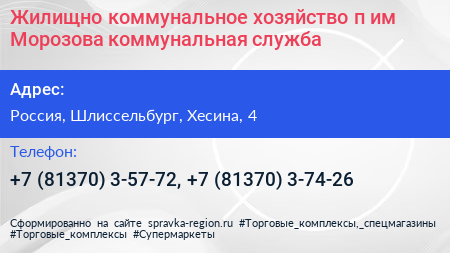 Жилищно коммунальное хозяйство п им Морозова коммунальная служба

Адрес:

Россия, Шлиссельбург, Хесина, 4

Телефон:

+7 (81370) 3-57-72, +7 (81370) 3-74-26

Сформированно на сайте spravka-region.ru #Торговые_комплексы,_спецмагазины #Торговые_комплексы #Супермаркеты